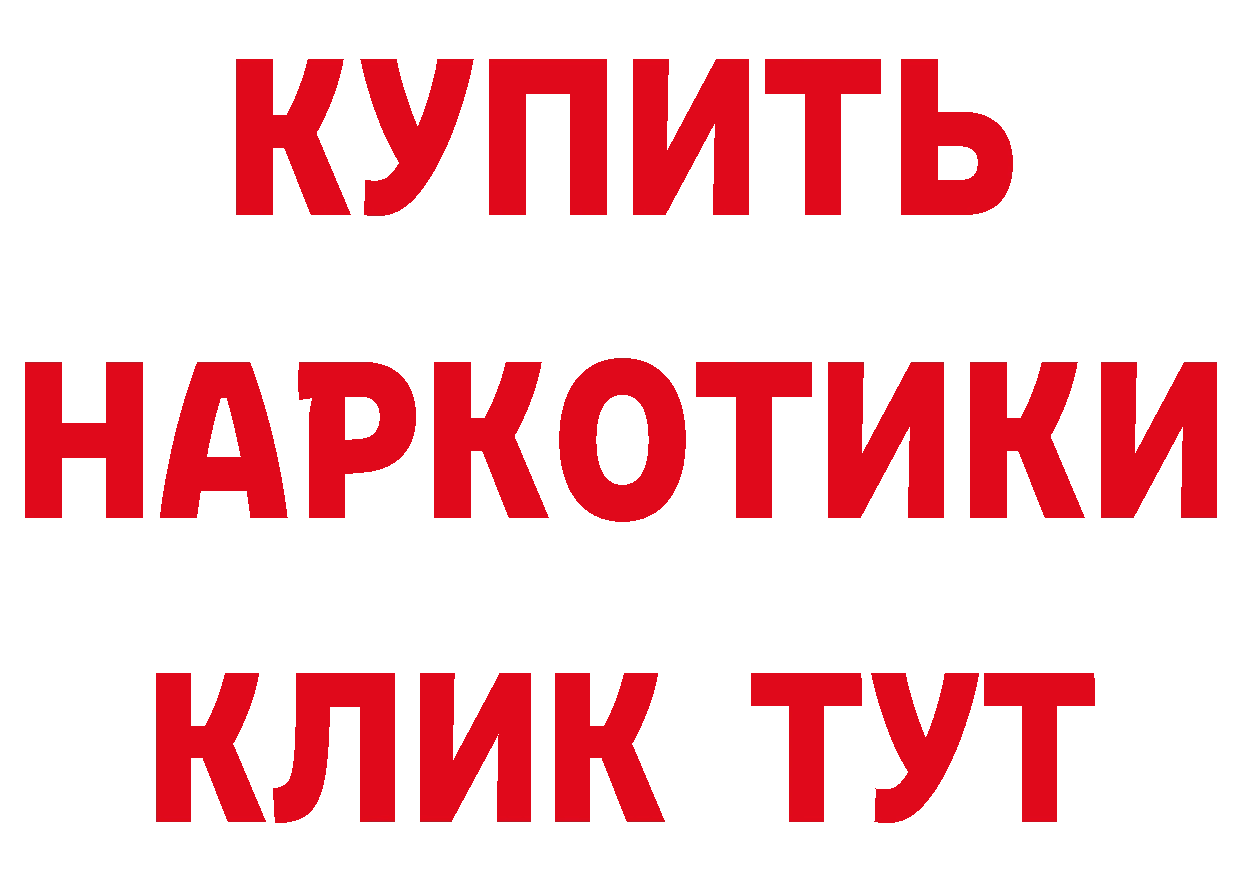 КУПИТЬ
НАРКОТИКИ
КЛИК ТУТ